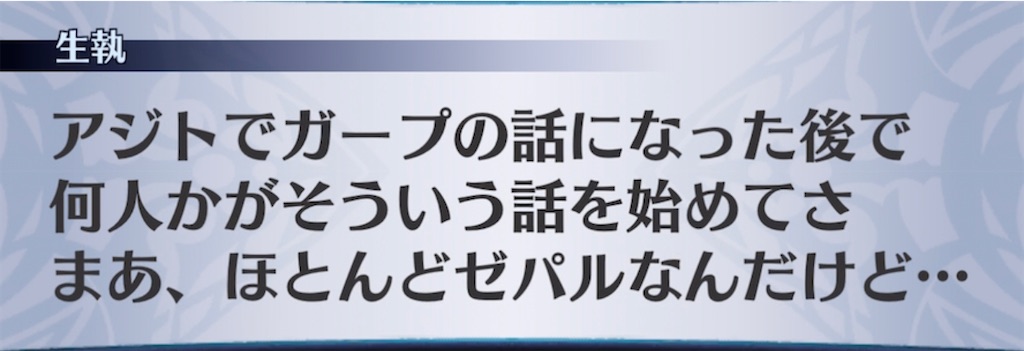 生執

アジトでガープの話になった後で
何人かがそういう話を始めてさ
まあ、ほとんどゼパルなんだけど…